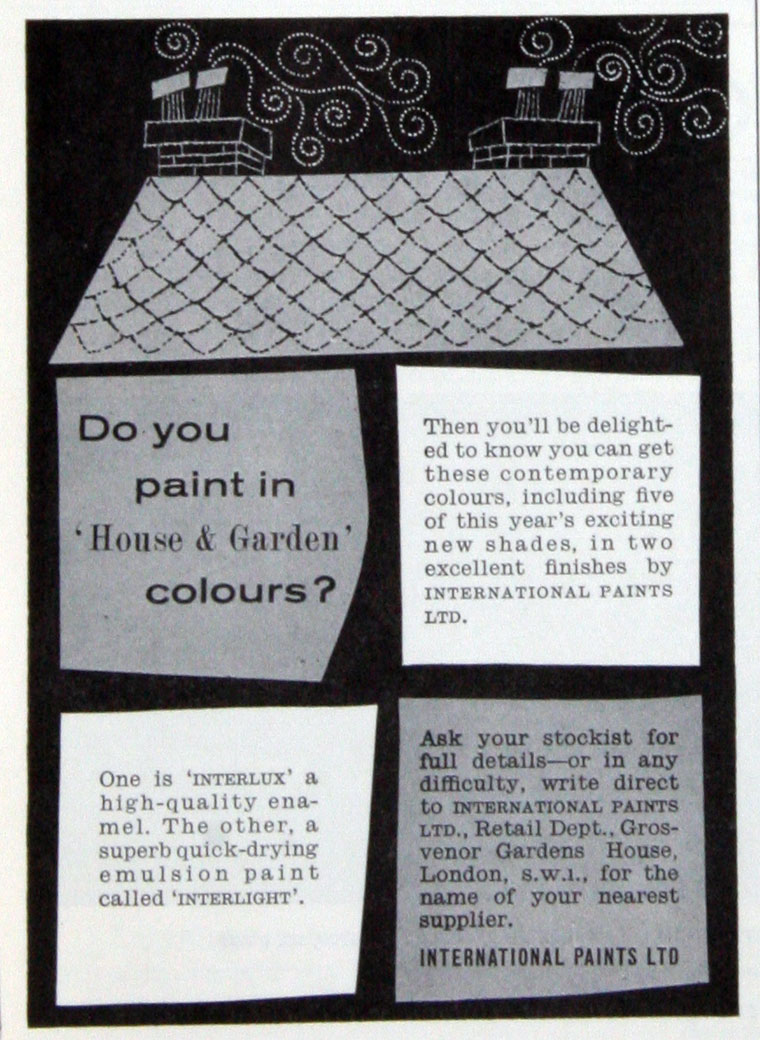 Do you paint in 'House & Garden' colours?

Then you'll be delighted to know you can get these contemporary colours, including five of this year's exciting new shades, in two excellent finishes by INTERNATIONAL PAINTS LTD.

One is 'INTERLUX' a high-quality enamel. The other, a superb quick-drying emulsion paint called 'INTERLIGHT'.

Ask your stockist for full details—or in any difficulty, write direct to INTERNATIONAL PAINTS LTD., Retail Dept., Grosvenor Gardens House, London, S.W.1., for the name of your nearest supplier.

INTERNATIONAL PAINTS LTD